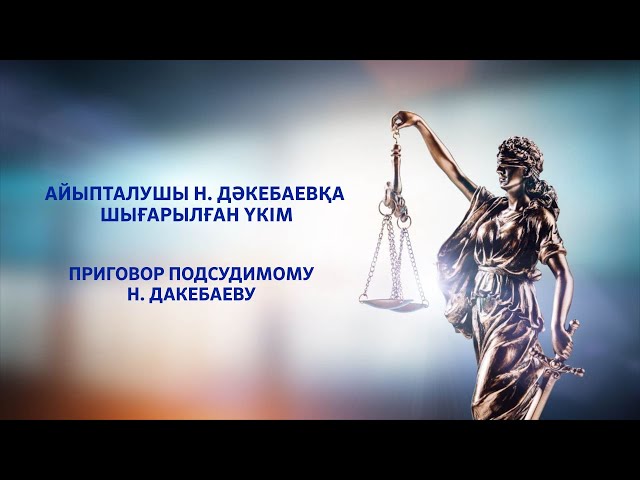 АЙЫПТАЛУШЫ Н. ДӘКЕБАЕВҚА ШЫҒАРЫЛҒАН ҮКІМ

ПРИГОВОР ПОДСУДИМОМУ Н. ДАКЕБАЕВУ